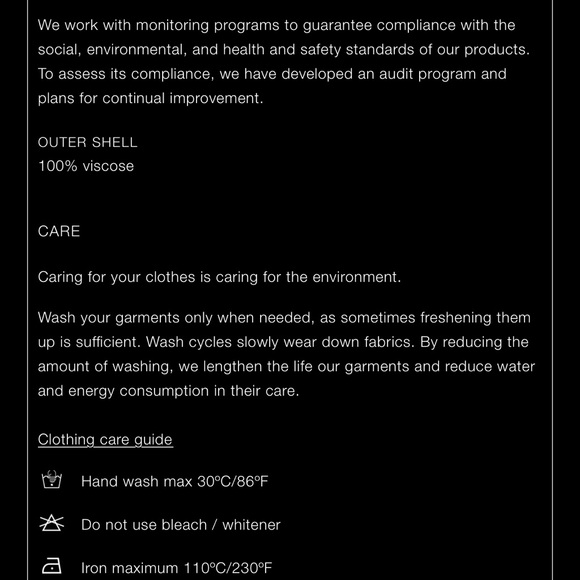 We work with monitoring programs to guarantee compliance with the social, environmental, and health and safety standards of our products. To assess its compliance, we have developed an audit program and plans for continual improvement.

OUTER SHELL
100% viscose

CARE

Caring for your clothes is caring for the environment.

Wash your garments only when needed, as sometimes freshening them up is sufficient. Wash cycles slowly wear down fabrics. By reducing the amount of washing, we lengthen the life our garments and reduce water and energy consumption in their care.

Clothing care guide

Hand wash max 30ºC/86ºF

Do not use bleach / whitener

Iron maximum 110ºC/230ºF